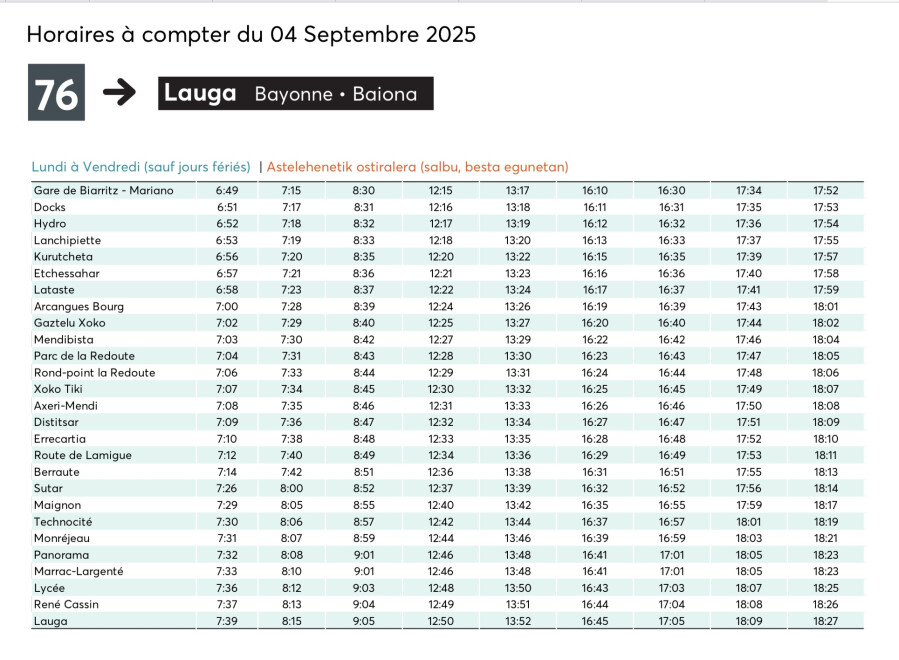 Horaires à compter du 04 Septembre 2025

76 → Lauga Bayonne • Baiona

Lundi à Vendredi (sauf jours fériés) | Astelehenetik ostiralera (salbu, besta egunetan)

| Gare de Biarritz - Mariano | 6:49 | 7:15 | 8:30 | 12:15 | 13:17 | 16:10 | 16:30 | 17:34 | 17:52 |
|---|---|---|---|---|---|---|---|---|---|
| Docks | 6:51 | 7:17 | 8:31 | 12:16 | 13:18 | 16:11 | 16:31 | 17:35 | 17:53 |
| Hydro | 6:52 | 7:18 | 8:32 | 12:17 | 13:19 | 16:12 | 16:32 | 17:36 | 17:54 |
| Lanchipiette | 6:53 | 7:19 | 8:33 | 12:18 | 13:20 | 16:13 | 16:33 | 17:37 | 17:55 |
| Kurutcheta | 6:56 | 7:20 | 8:35 | 12:20 | 13:22 | 16:15 | 16:35 | 17:39 | 17:57 |
| Etchessahar | 6:57 | 7:21 | 8:36 | 12:21 | 13:23 | 16:16 | 16:36 | 17:40 | 17:58 |
| Lataste | 6:58 | 7:23 | 8:37 | 12:22 | 13:24 | 16:17 | 16:37 | 17:41 | 17:59 |
| Arcangues Bourg | 7:00 | 7:28 | 8:39 | 12:24 | 13:26 | 16:19 | 16:39 | 17:43 | 18:01 |
| Gaztelu Xoko | 7:02 | 7:29 | 8:40 | 12:25 | 13:27 | 16:20 | 16:40 | 17:44 | 18:02 |
| Mendibista | 7:03 | 7:30 | 8:42 | 12:27 | 13:29 | 16:22 | 16:42 | 17:46 | 18:04 |
| Parc de la Redoute | 7:04 | 7:31 | 8:43 | 12:28 | 13:30 | 16:23 | 16:43 | 17:47 | 18:05 |
| Rond-point la Redoute | 7:06 | 7:33 | 8:44 | 12:29 | 13:31 | 16:24 | 16:44 | 17:48 | 18:06 |
| Xoko Tiki | 7:07 | 7:34 | 8:45 | 12:30 | 13:32 | 16:25 | 16:45 | 17:49 | 18:07 |
| Axeri-Mendi | 7:08 | 7:35 | 8:46 | 12:31 | 13:33 | 16:26 | 16:46 | 17:50 | 18:08 |
| Distitsar | 7:09 | 7:36 | 8:47 | 12:32 | 13:34 | 16:27 | 16:47 | 17:51 | 18:09 |
| Errecartia | 7:10 | 7:38 | 8:48 | 12:33 | 13:35 | 16:28 | 16:48 | 17:52 | 18:10 |
| Route de Lamigue | 7:12 | 7:40 | 8:49 | 12:34 | 13:36 | 16:29 | 16:49 | 17:53 | 18:11 |
| Berraute | 7:14 | 7:42 | 8:51 | 12:36 | 13:38 | 16:31 | 16:51 | 17:55 | 18:13 |
| Sutar | 7:26 | 8:00 | 8:52 | 12:37 | 13:39 | 16:32 | 16:52 | 17:56 | 18:14 |
| Maignon | 7:29 | 8:05 | 8:55 | 12:40 | 13:42 | 16:35 | 16:55 | 17:59 | 18:17 |
| Technocité | 7:30 | 8:06 | 8:57 | 12:42 | 13:44 | 16:37 | 16:57 | 18:01 | 18:19 |
| Monréjeau | 7:31 | 8:07 | 8:59 | 12:44 | 13:46 | 16:39 | 16:59 | 18:03 | 18:21 |
| Panorama | 7:32 | 8:08 | 9:01 | 12:46 | 13:48 | 16:41 | 17:01 | 18:05 | 18:23 |
| Marrac-Largenté | 7:33 | 8:10 | 9:01 | 12:46 | 13:48 | 16:41 | 17:01 | 18:05 | 18:23 |
| Lycée | 7:36 | 8:12 | 9:03 | 12:48 | 13:50 | 16:43 | 17:03 | 18:07 | 18:25 |
| René Cassin | 7:37 | 8:13 | 9:04 | 12:49 | 13:51 | 16:44 | 17:04 | 18:08 | 18:26 |
| Lauga | 7:39 | 8:15 | 9:05 | 12:50 | 13:52 | 16:45 | 17:05 | 18:09 | 18:27 |